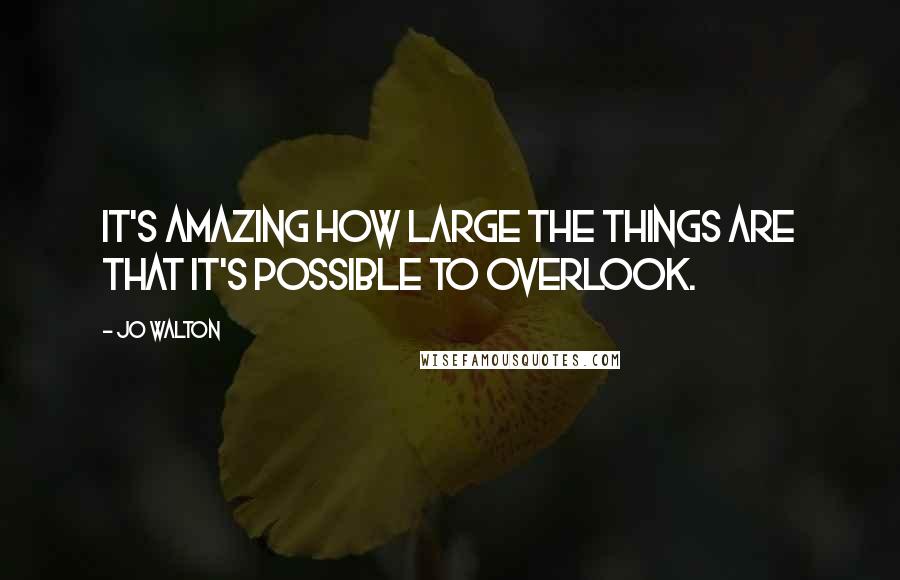 IT'S AMAZING HOW LARGE THE THINGS ARE THAT IT'S POSSIBLE TO OVERLOOK.

- JO WALTON

WISEFAMOUSQUOTES.COM